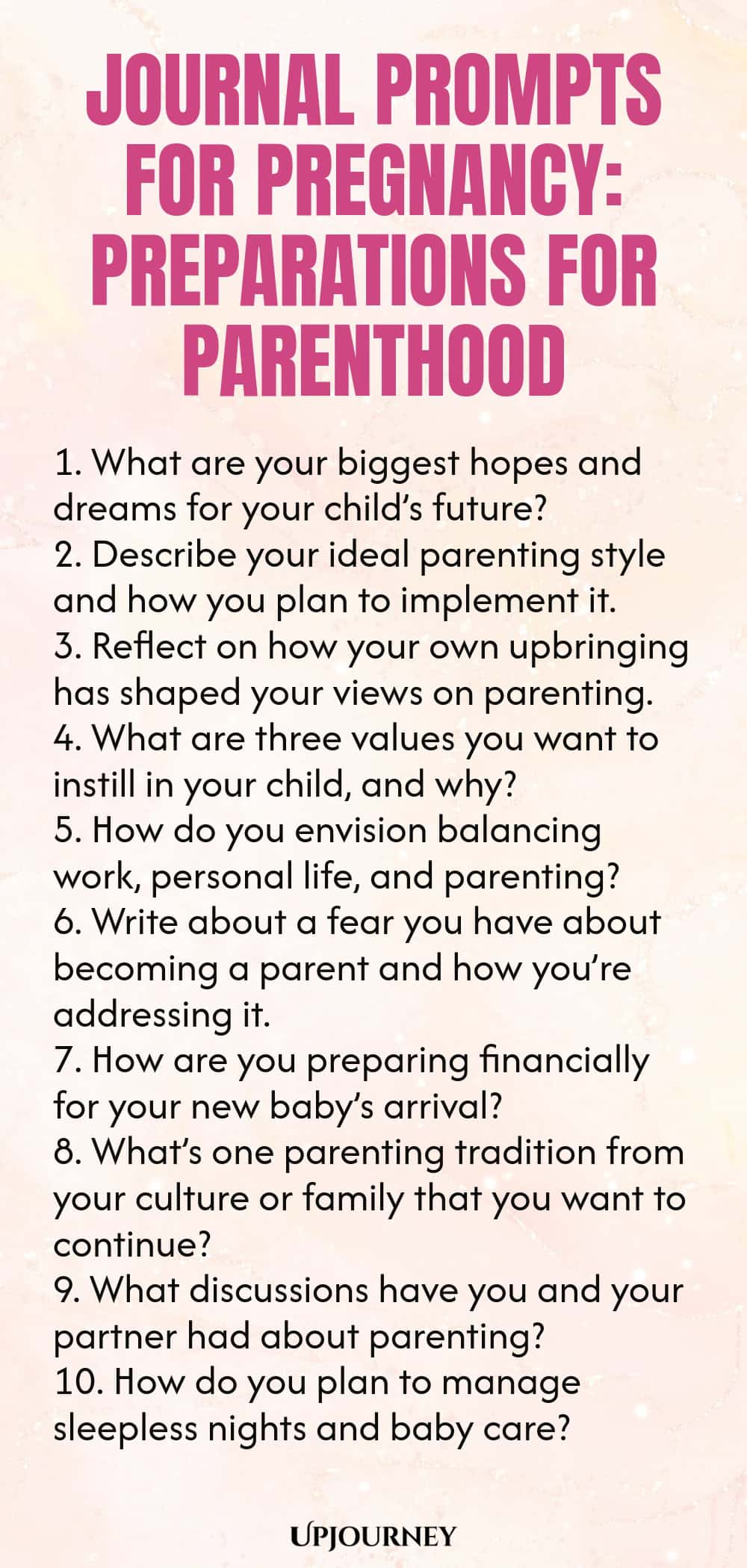 JOURNAL PROMPTS FOR PREGNANCY: PREPARATIONS FOR PARENTHOOD

1. What are your biggest hopes and dreams for your child's future?
2. Describe your ideal parenting style and how you plan to implement it.
3. Reflect on how your own upbringing has shaped your views on parenting.
4. What are three values you want to instill in your child, and why?
5. How do you envision balancing work, personal life, and parenting?
6. Write about a fear you have about becoming a parent and how you're addressing it.
7. How are you preparing financially for your new baby's arrival?
8. What's one parenting tradition from your culture or family that you want to continue?
9. What discussions have you and your partner had about parenting?
10. How do you plan to manage sleepless nights and baby care?

UPJOURNEY